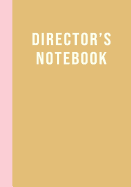 DIRECTOR'S NOTEBOOK